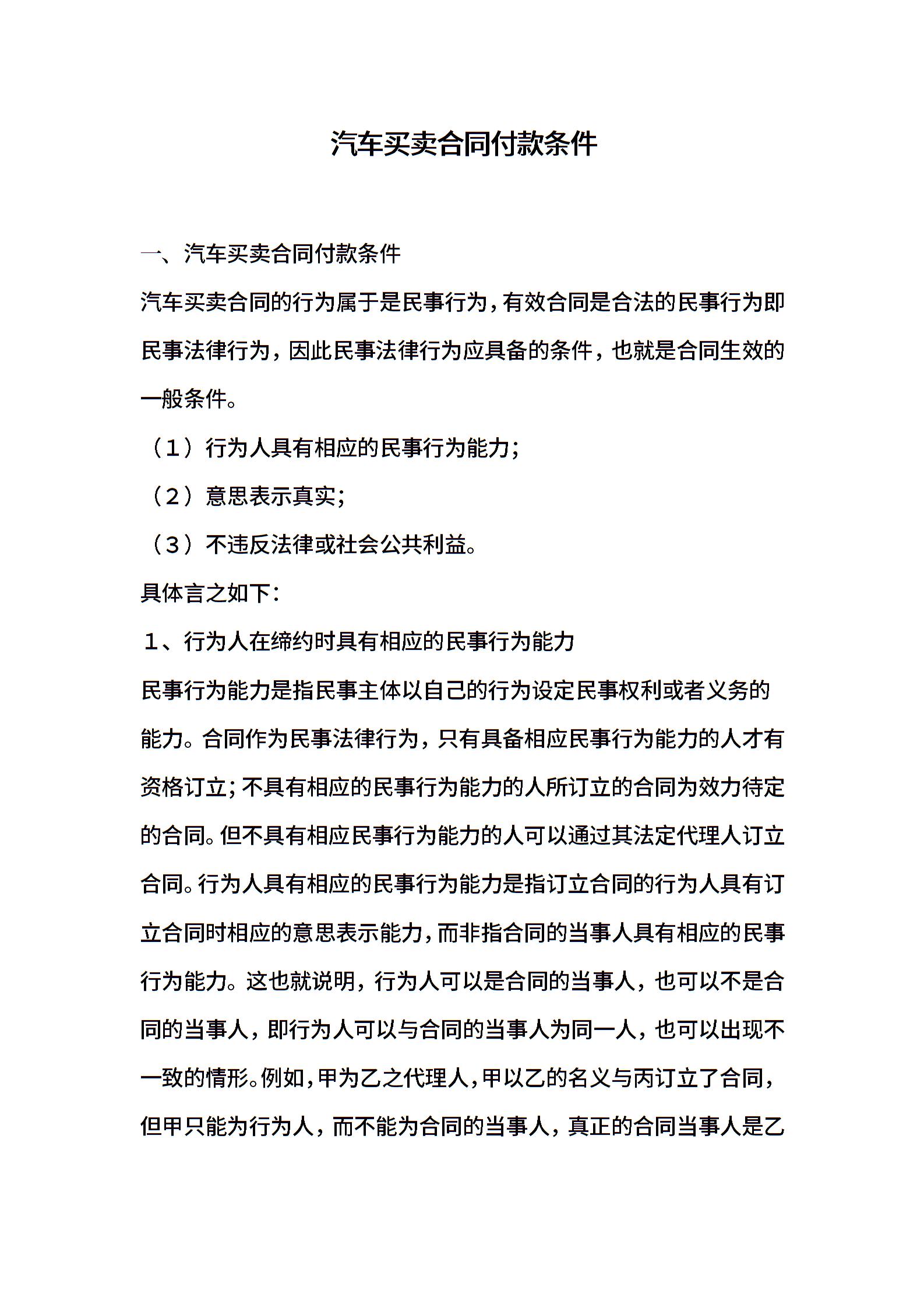 汽车买卖合同付款条件

一、汽车买卖合同付款条件

汽车买卖合同的行为属于是民事行为，有效合同是合法的民事行为即民事法律行为，因此民事法律行为应具备的条件，也就是合同生效的一般条件。

（1）行为人具有相应的民事行为能力；

（2）意思表示真实；

（3）不违反法律或社会公共利益。

具体言之如下：

1、行为人在缔约时具有相应的民事行为能力

民事行为能力是指民事主体以自己的行为设定民事权利或者义务的能力。合同作为民事法律行为，只有具备相应民事行为能力的人才有资格订立；不具有相应的民事行为能力的人所订立的合同为效力待定的合同。但不具有相应民事行为能力的人可以通过其法定代理人订立合同。行为人具有相应的民事行为能力是指订立合同的行为人具有订立合同时相应的意思表示能力，而非指合同的当事人具有相应的民事行为能力。这也就说明，行为人可以是合同的当事人，也可以不是合同的当事人，即行为人可以与合同的当事人为同一人，也可以出现不一致的情形。例如，甲为乙之代理人，甲以乙的名义与丙订立了合同，但甲只能为行为人，而不能为合同的当事人，真正的合同当事人是乙